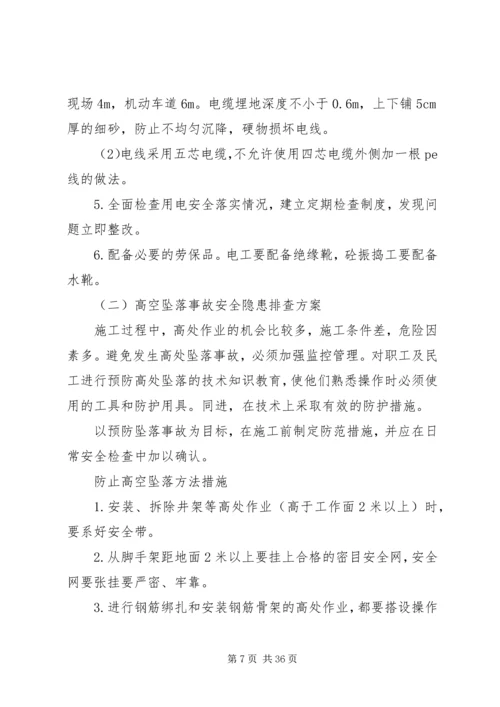 现场 4m，机动车道 6m。电缆埋地深度不小于 0.6m，上下铺 5cm 厚的细砂，防止不均匀沉降，硬物损坏电线。

(2)电线采用五芯电缆，不允许使用四芯电缆外侧加一根 pe 线的做法。

5.全面检查用电安全落实情况，建立定期检查制度，发现问题立即整改。

6.配备必要的劳保品。电工要配备绝缘靴，砼振捣工要配备水靴。

（二）高空坠落事故安全隐患排查方案

施工过程中，高处作业的机会比较多，施工条件差，危险因素多。避免发生高处坠落事故，必须加强监控管理。对职工及民工进行预防高处坠落的技术知识教育，使他们熟悉操作时必须使用的工具和防护用具。同进，在技术上采取有效的防护措施。

以预防坠落事故为目标，在施工前制定防范措施，并应在日常安全检查中加以确认。

防止高空坠落方法措施

1.安装、拆除井架等高处作业（高于工作面 2 米以上）时，要系好安全带。

2.从脚手架距地面 2 米以上要挂上合格的密目安全网，安全网要张挂要严密、牢靠。

3.进行钢筋绑扎和安装钢筋骨架的高处作业，都要搭设操作

第 7 页 共 36 页